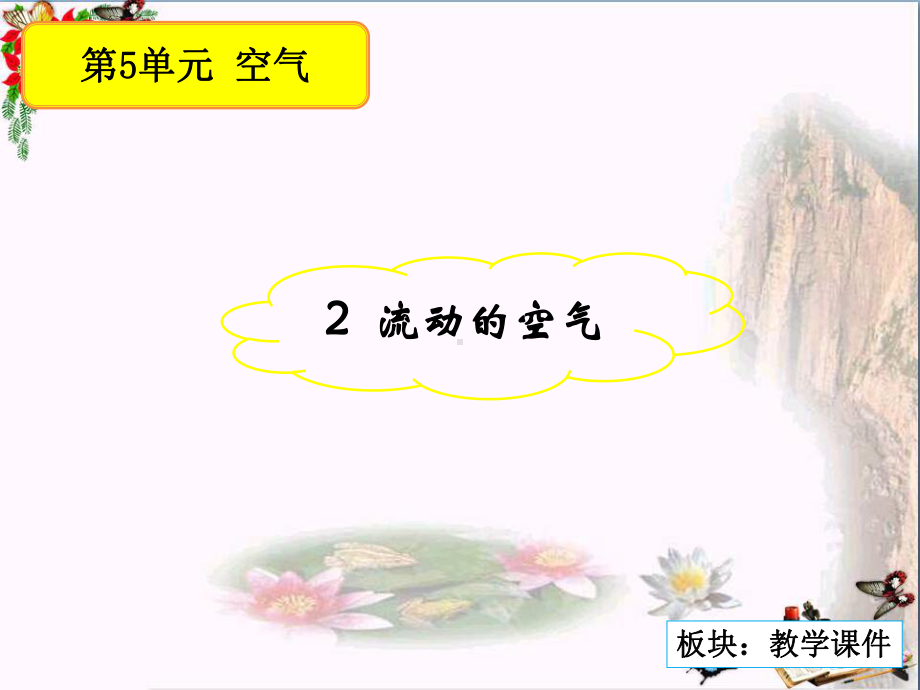 第5单元 空气

2 流动的空气

板块：教学课件